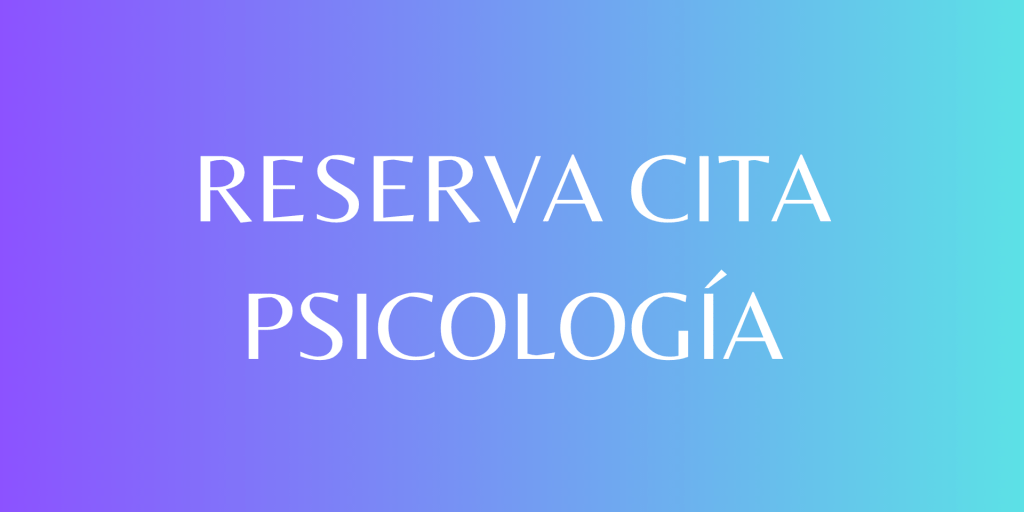 RESERVA CITA
PSICOLOGÍA